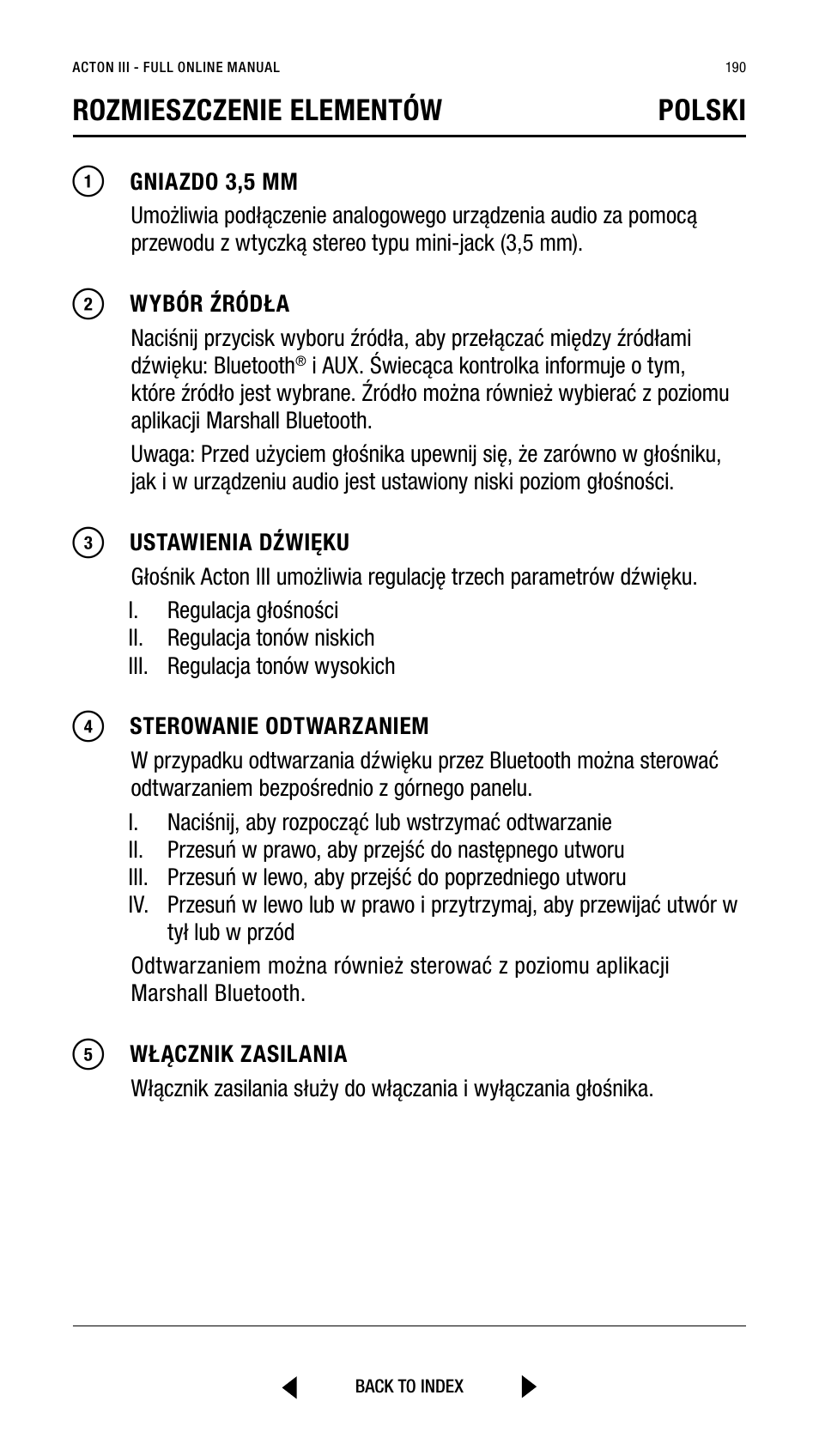 ACTON III - FULL ONLINE MANUAL 190

ROZMIESZCZENIE ELEMENTÓW POLSKI

1 GNIAZDO 3,5 MM

Umożliwia podłączenie analogowego urządzenia audio za pomocą przewodu z wtyczką stereo typu mini-jack (3,5 mm).

2 WYBÓR ŹRÓDŁA

Naciśnij przycisk wyboru źródła, aby przełączać między źródłami dźwięku: Bluetooth® i AUX. Świecąca kontrolka informuje o tym, które źródło jest wybrane. Źródło można również wybierać z poziomu aplikacji Marshall Bluetooth.

Uwaga: Przed użyciem głośnika upewnij się, że zarówno w głośniku, jak i w urządzeniu audio jest ustawiony niski poziom głośności.

3 USTAWIENIA DŹWIĘKU

Głośnik Acton III umożliwia regulację trzech parametrów dźwięku.

I. Regulacja głośności
II. Regulacja tonów niskich
III. Regulacja tonów wysokich

4 STEROWANIE ODTWARZANIEM

W przypadku odtwarzania dźwięku przez Bluetooth można sterować odtwarzaniem bezpośrednio z górnego panelu.

I. Naciśnij, aby rozpocząć lub wstrzymać odtwarzanie
II. Przesuń w prawo, aby przejść do następnego utworu
III. Przesuń w lewo, aby przejść do poprzedniego utworu
IV. Przesuń w lewo lub w prawo i przytrzymaj, aby przewijać utwór w tył lub w przód

Odtwarzaniem można również sterować z poziomu aplikacji Marshall Bluetooth.

5 WŁĄCZNIK ZASILANIA

Włącznik zasilania służy do włączania i wyłączania głośnika.

BACK TO INDEX